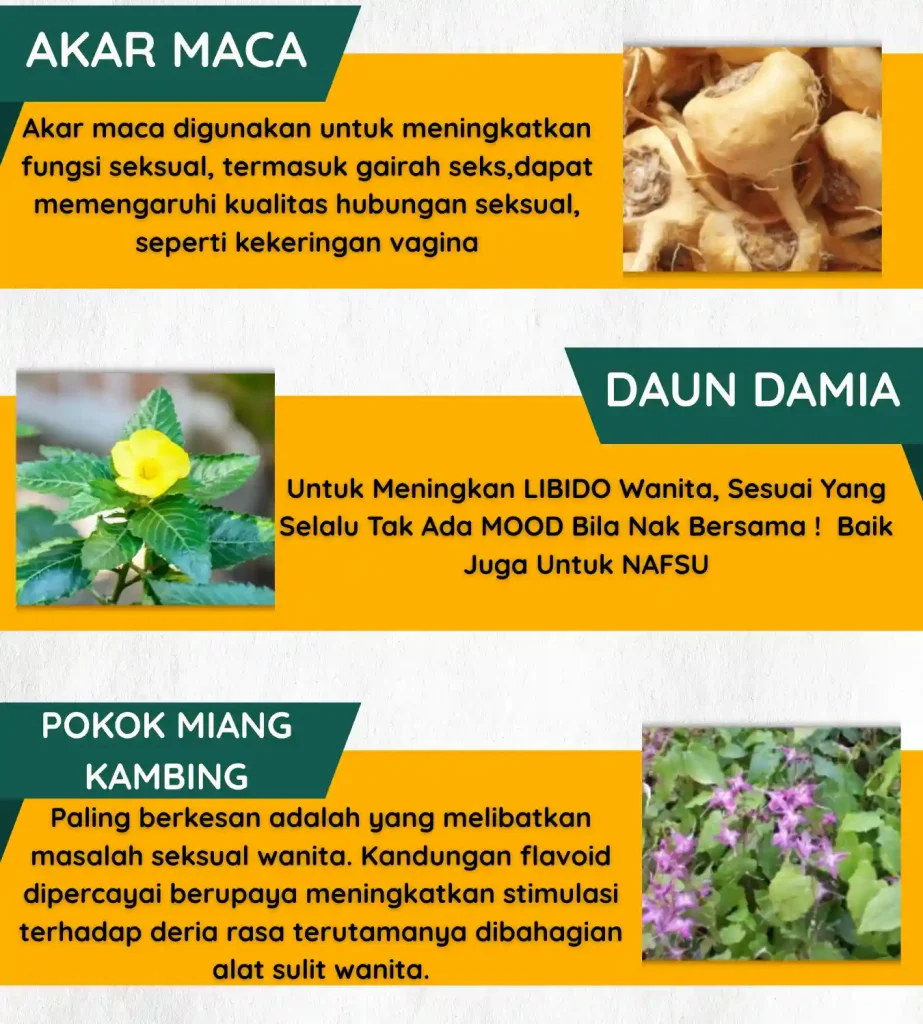 AKAR MACA

Akar maca digunakan untuk meningkatkan fungsi seksual, termasuk gairah seks,dapat memengaruhi kualitas hubungan seksual, seperti kekeringan vagina

DAUN DAMIA

Untuk Meningkan LIBIDO Wanita, Sesuai Yang Selalu Tak Ada MOOD Bila Nak Bersama ! Baik Juga Untuk NAFSU

POKOK MIANG KAMBING

Paling berkesan adalah yang melibatkan masalah seksual wanita. Kandungan flavoid dipercayai berupaya meningkatkan stimulasi terhadap deria rasa terutamanya dibahagian alat sulit wanita.